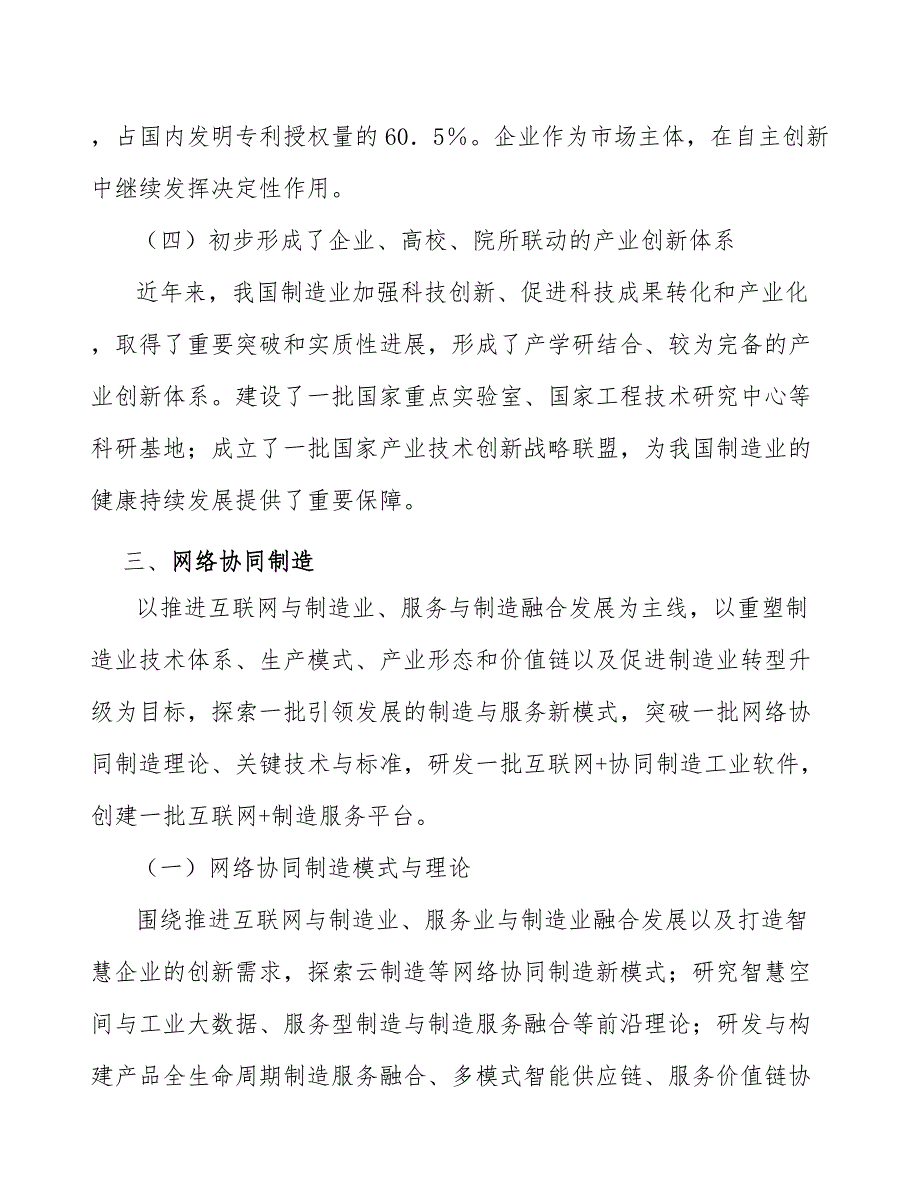 ，占国内发明专利授权量的60．5%。企业作为市场主体，在自主创新中继续发挥决定性作用。

（四）初步形成了企业、高校、院所联动的产业创新体系

近年来，我国制造业加强科技创新、促进科技成果转化和产业化，取得了重要突破和实质性进展，形成了产学研结合、较为完备的产业创新体系。建设了一批国家重点实验室、国家工程技术研究中心等科研基地；成立了一批国家产业技术创新战略联盟，为我国制造业的健康持续发展提供了重要保障。

三、网络协同制造

以推进互联网与制造业、服务与制造融合发展为主线，以重塑制造业技术体系、生产模式、产业形态和价值链以及促进制造业转型升级为目标，探索一批引领发展的制造与服务新模式，突破一批网络协同制造理论、关键技术与标准，研发一批互联网+协同制造工业软件，创建一批互联网+制造服务平台。

（一）网络协同制造模式与理论

围绕推进互联网与制造业、服务业与制造业融合发展以及打造智慧企业的创新需求，探索云制造等网络协同制造新模式；研究智慧空间与工业大数据、服务型制造与制造服务融合等前沿理论；研发与构建产品全生命周期制造服务融合、多模式智能供应链、服务价值链协